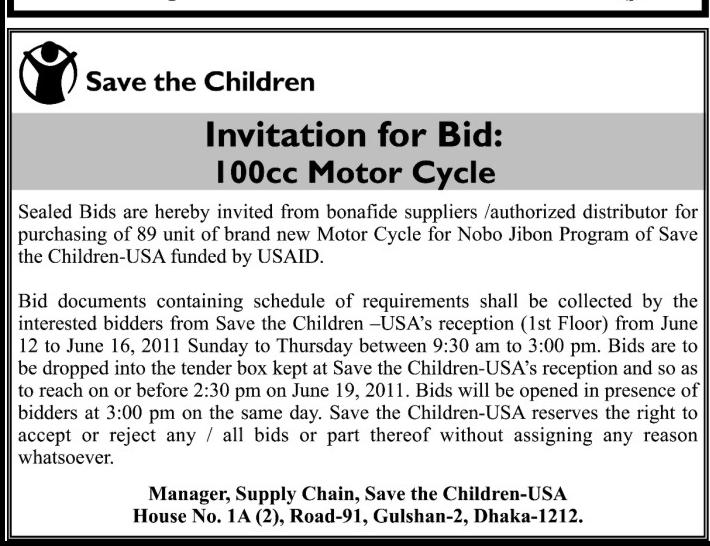 Save the Children

Invitation for Bid:
100cc Motor Cycle

Sealed Bids are hereby invited from bonafide suppliers /authorized distributor for purchasing of 89 unit of brand new Motor Cycle for Nobo Jibon Program of Save the Children-USA funded by USAID.

Bid documents containing schedule of requirements shall be collected by the interested bidders from Save the Children –USA's reception (1st Floor) from June 12 to June 16, 2011 Sunday to Thursday between 9:30 am to 3:00 pm. Bids are to be dropped into the tender box kept at Save the Children-USA's reception and so as to reach on or before 2:30 pm on June 19, 2011. Bids will be opened in presence of bidders at 3:00 pm on the same day. Save the Children-USA reserves the right to accept or reject any / all bids or part thereof without assigning any reason whatsoever.

Manager, Supply Chain, Save the Children-USA
House No. 1A (2), Road-91, Gulshan-2, Dhaka-1212.